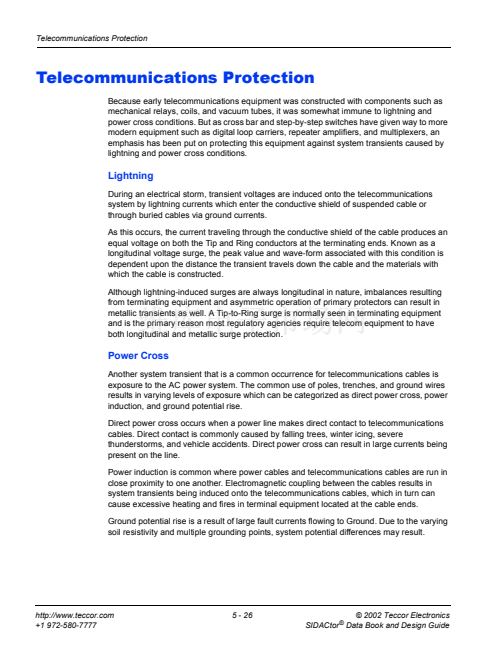 Telecommunications Protection

Telecommunications Protection

Because early telecommunications equipment was constructed with components such as mechanical relays, coils, and vacuum tubes, it was somewhat immune to lightning and power cross conditions. But as cross bar and step-by-step switches have given way to more modern equipment such as digital loop carriers, repeater amplifiers, and multiplexers, an emphasis has been put on protecting this equipment against system transients caused by lightning and power cross conditions.

Lightning

During an electrical storm, transient voltages are induced onto the telecommunications system by lightning currents which enter the conductive shield of suspended cable or through buried cables via ground currents.

As this occurs, the current traveling through the conductive shield of the cable produces an equal voltage on both the Tip and Ring conductors at the terminating ends. Known as a longitudinal voltage surge, the peak value and wave-form associated with this condition is dependent upon the distance the transient travels down the cable and the materials with which the cable is constructed.

Although lightning-induced surges are always longitudinal in nature, imbalances resulting from terminating equipment and asymmetric operation of primary protectors can result in metallic transients as well. A Tip-to-Ring surge is normally seen in terminating equipment and is the primary reason most regulatory agencies require telecom equipment to have both longitudinal and metallic surge protection.

Power Cross

Another system transient that is a common occurrence for telecommunications cables is exposure to the AC power system. The common use of poles, trenches, and ground wires results in varying levels of exposure which can be categorized as direct power cross, power induction, and ground potential rise.

Direct power cross occurs when a power line makes direct contact to telecommunications cables. Direct contact is commonly caused by falling trees, winter icing, severe thunderstorms, and vehicle accidents. Direct power cross can result in large currents being present on the line.

Power induction is common where power cables and telecommunications cables are run in close proximity to one another. Electromagnetic coupling between the cables results in system transients being induced onto the telecommunications cables, which in turn can cause excessive heating and fires in terminal equipment located at the cable ends.

Ground potential rise is a result of large fault currents flowing to Ground. Due to the varying soil resistivity and multiple grounding points, system potential differences may result.

http://www.teccor.com
+1 972-580-7777

5 - 26

© 2002 Teccor Electronics
SIDACtor® Data Book and Design Guide